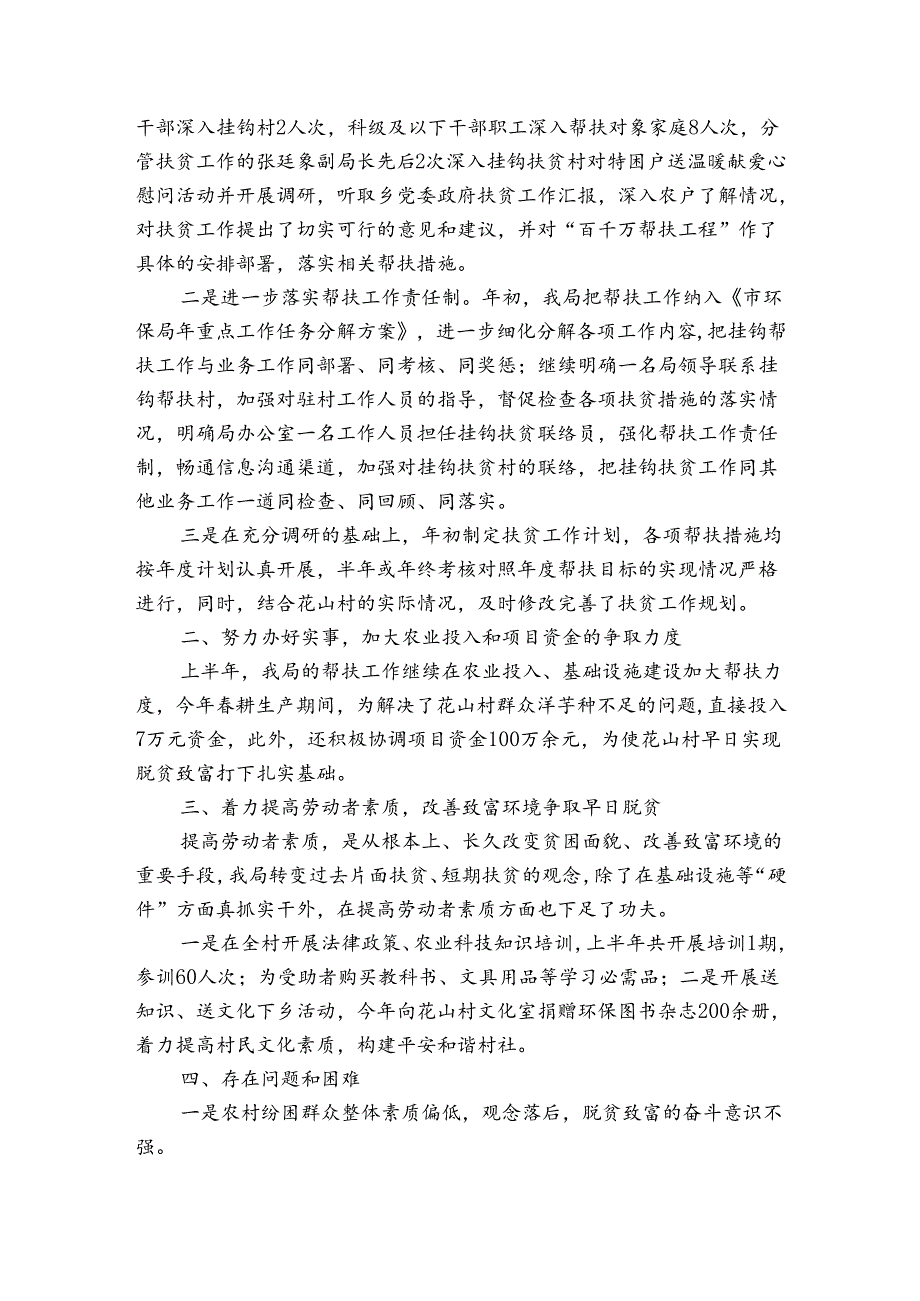 干部深入挂钩村2人次，科级及以下干部职工深入帮扶对象家庭8人次，分管扶贫工作的张廷象副局长先后2次深入挂钩扶贫村对特困户送温暖献爱心慰问活动并开展调研，听取乡党委政府扶贫工作汇报，深入农户了解情况，对扶贫工作提出了切实可行的意见和建议，并对“百千万帮扶工程”作了具体的安排部署，落实相关帮扶措施。

二是进一步落实帮扶工作责任制。年初，我局把帮扶工作纳入《市环保局年重点工作任务分解方案》，进一步细化分解各项工作内容，把挂钩帮扶工作与业务工作同部署、同考核、同奖惩；继续明确一名局领导联系挂钩帮扶村，加强对驻村工作人员的指导，督促检查各项扶贫措施的落实情况，明确局办公室一名工作人员担任挂钩扶贫联络员，强化帮扶工作责任制，畅通信息沟通渠道，加强对挂钩扶贫村的联络，把挂钩扶贫工作同其他业务工作一道同检查、同回顾、同落实。

三是在充分调研的基础上，年初制定扶贫工作计划，各项帮扶措施均按年度计划认真开展，半年或年终考核对照年度帮扶目标的实现情况严格进行，同时，结合花山村的实际情况，及时修改完善了扶贫工作规划。

二、努力办好实事，加大农业投入和项目资金的争取力度

上半年，我局的帮扶工作继续在农业投入、基础设施建设加大帮扶力度，今年春耕生产期间，为解决了花山村群众洋芋种不足的问题，直接投入7万元资金，此外，还积极协调项目资金100万余元，为使花山村早日实现脱贫致富打下扎实基础。

三、着力提高劳动者素质，改善致富环境争取早日脱贫

提高劳动者素质，是从根本上、长久改变贫困面貌、改善致富环境的重要手段，我局转变过去片面扶贫、短期扶贫的观念，除了在基础设施等“硬件”方面真抓实干外，在提高劳动者素质方面也下足了功夫。

一是在全村开展法律政策、农业科技知识培训，上半年共开展培训1期，参训60人次；为受助者购买教科书、文具用品等学习必需品；二是开展送知识、送文化下乡活动，今年向花山村文化室捐赠环保图书杂志200余册，着力提高村民文化素质，构建平安和谐村社。

四、存在问题和困难

一是农村纷困群众整体素质偏低，观念落后，脱贫致富的奋斗意识不强。